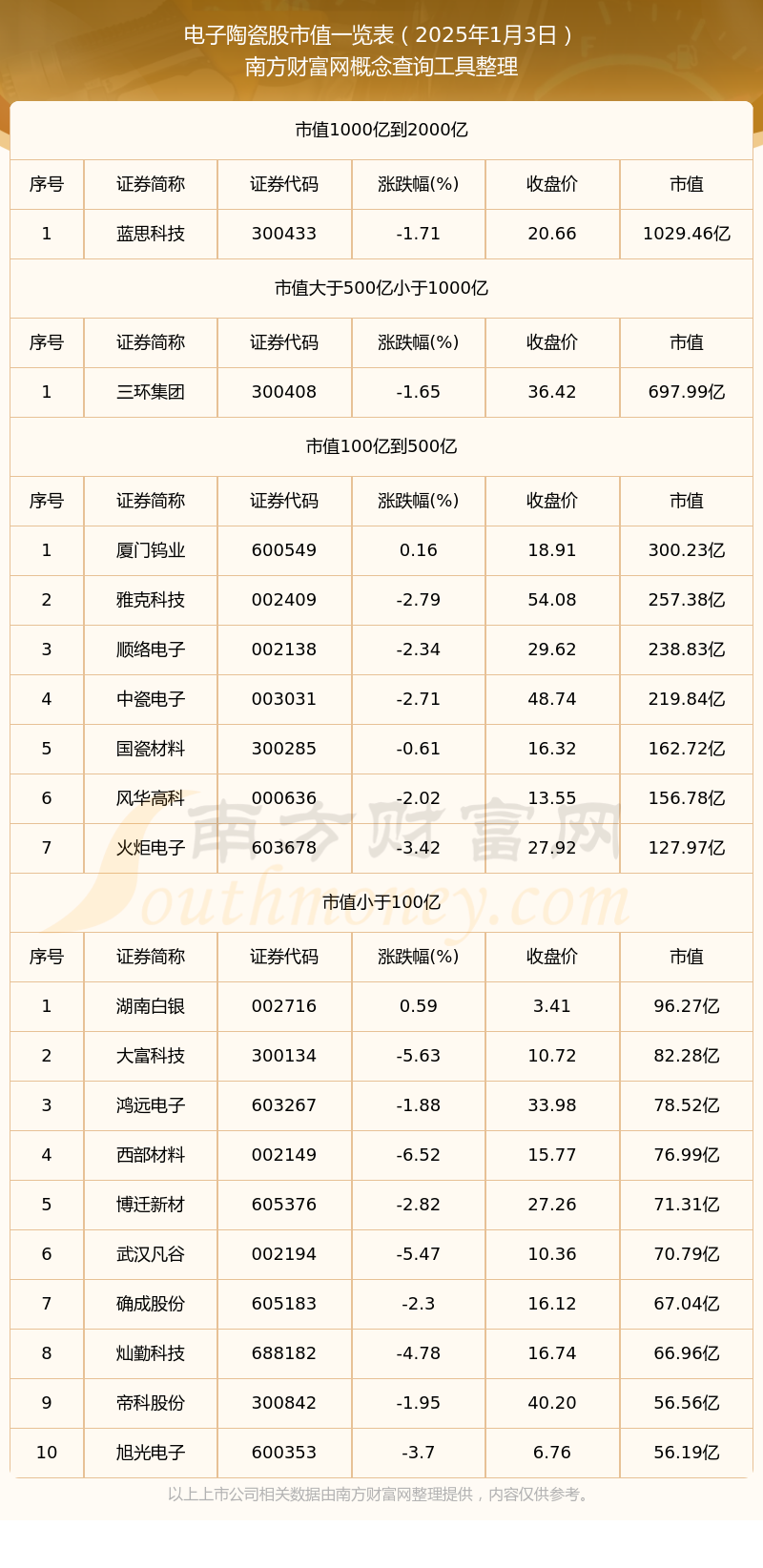 电子陶瓷股市值一览表（2025年1月3日）
南方财富网概念查询工具整理

市值1000亿到2000亿

| 序号 | 证券简称 | 证券代码 | 涨跌幅(%) | 收盘价 | 市值 |
|---|---|---|---|---|---|
| 1 | 蓝思科技 | 300433 | -1.71 | 20.66 | 1029.46亿 |

市值大于500亿小于1000亿

| 序号 | 证券简称 | 证券代码 | 涨跌幅(%) | 收盘价 | 市值 |
|---|---|---|---|---|---|
| 1 | 三环集团 | 300408 | -1.65 | 36.42 | 697.99亿 |

市值100亿到500亿

| 序号 | 证券简称 | 证券代码 | 涨跌幅(%) | 收盘价 | 市值 |
|---|---|---|---|---|---|
| 1 | 厦门钨业 | 600549 | 0.16 | 18.91 | 300.23亿 |
| 2 | 雅克科技 | 002409 | -2.79 | 54.08 | 257.38亿 |
| 3 | 顺络电子 | 002138 | -2.34 | 29.62 | 238.83亿 |
| 4 | 中瓷电子 | 003031 | -2.71 | 48.74 | 219.84亿 |
| 5 | 国瓷材料 | 300285 | -0.61 | 16.32 | 162.72亿 |
| 6 | 风华高科 | 000636 | -2.02 | 13.55 | 156.78亿 |
| 7 | 火炬电子 | 603678 | -3.42 | 27.92 | 127.97亿 |

南方财富网
Southmoney.com

市值小于100亿

| 序号 | 证券简称 | 证券代码 | 涨跌幅(%) | 收盘价 | 市值 |
|---|---|---|---|---|---|
| 1 | 湖南白银 | 002716 | 0.59 | 3.41 | 96.27亿 |
| 2 | 大富科技 | 300134 | -5.63 | 10.72 | 82.28亿 |
| 3 | 鸿远电子 | 603267 | -1.88 | 33.98 | 78.52亿 |
| 4 | 西部材料 | 002149 | -6.52 | 15.77 | 76.99亿 |
| 5 | 博迁新材 | 605376 | -2.82 | 27.26 | 71.31亿 |
| 6 | 武汉凡谷 | 002194 | -5.47 | 10.36 | 70.79亿 |
| 7 | 确成股份 | 605183 | -2.3 | 16.12 | 67.04亿 |
| 8 | 灿勤科技 | 688182 | -4.78 | 16.74 | 66.96亿 |
| 9 | 帝科股份 | 300842 | -1.95 | 40.20 | 56.56亿 |
| 10 | 旭光电子 | 600353 | -3.7 | 6.76 | 56.19亿 |

以上上市公司相关数据由南方财富网整理提供，内容仅供参考。